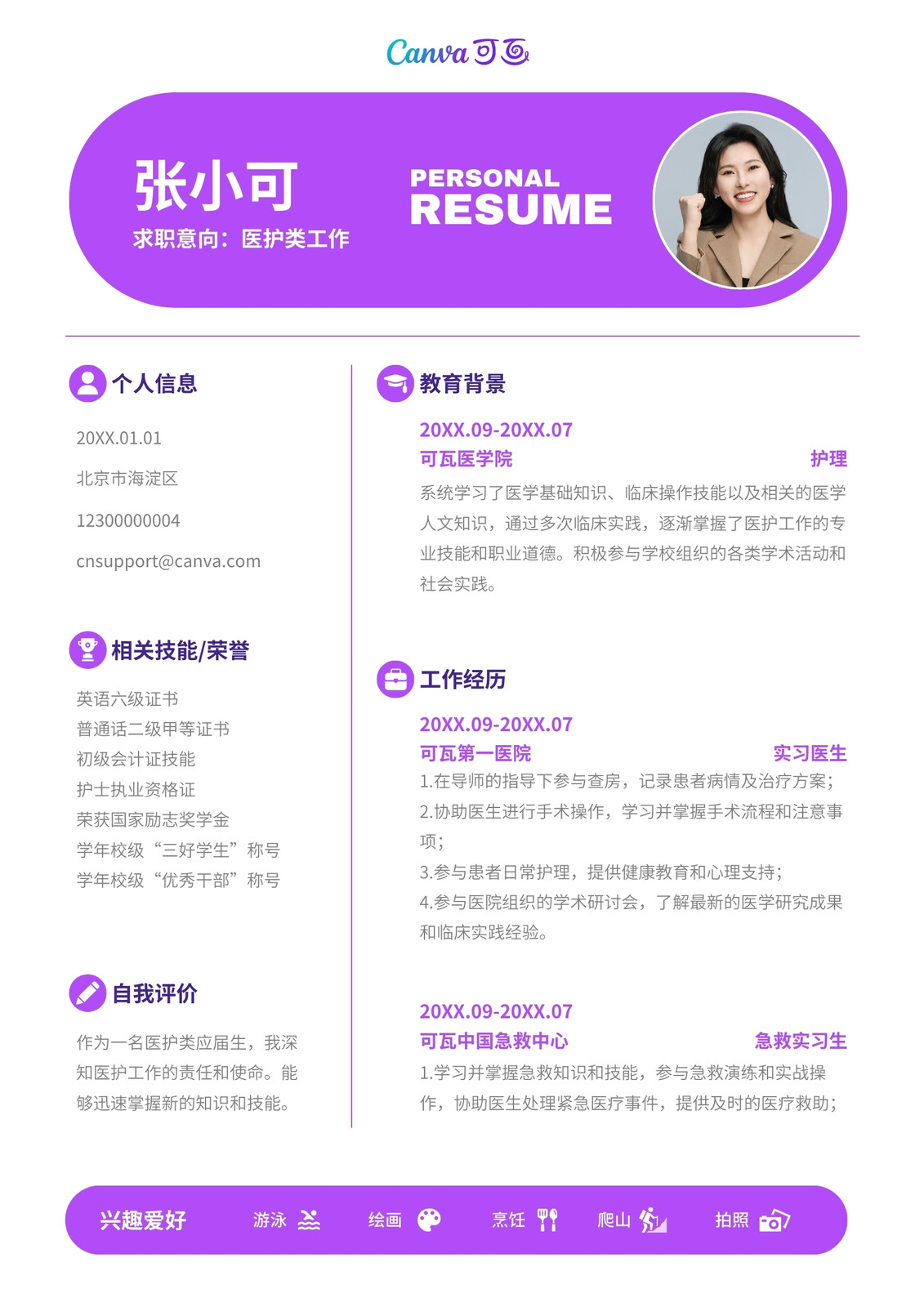 Canva 可画

张小可
求职意向：医护类工作

PERSONAL
RESUME

个人信息

20XX.01.01

北京市海淀区

12300000004

cnsupport@canva.com

相关技能/荣誉

英语六级证书
普通话二级甲等证书
初级会计证技能
护士执业资格证
荣获国家励志奖学金
学年校级“三好学生”称号
学年校级“优秀干部”称号

自我评价

作为一名医护类应届生，我深知医护工作的责任和使命。能够迅速掌握新的知识和技能。

教育背景

20XX.09-20XX.07
可瓦医学院 护理
系统学习了医学基础知识、临床操作技能以及相关的医学人文知识，通过多次临床实践，逐渐掌握了医护工作的专业技能和职业道德。积极参与学校组织的各类学术活动和社会实践。

工作经历

20XX.09-20XX.07
可瓦第一医院 实习医生
1.在导师的指导下参与查房，记录患者病情及治疗方案；
2.协助医生进行手术操作，学习并掌握手术流程和注意事项；
3.参与患者日常护理，提供健康教育和心理支持；
4.参与医院组织的学术研讨会，了解最新的医学研究成果和临床实践经验。

20XX.09-20XX.07
可瓦中国急救中心 急救实习生
1.学习并掌握急救知识和技能，参与急救演练和实战操作，协助医生处理紧急医疗事件，提供及时的医疗救助；

兴趣爱好 游泳 绘画 烹饪 爬山 拍照